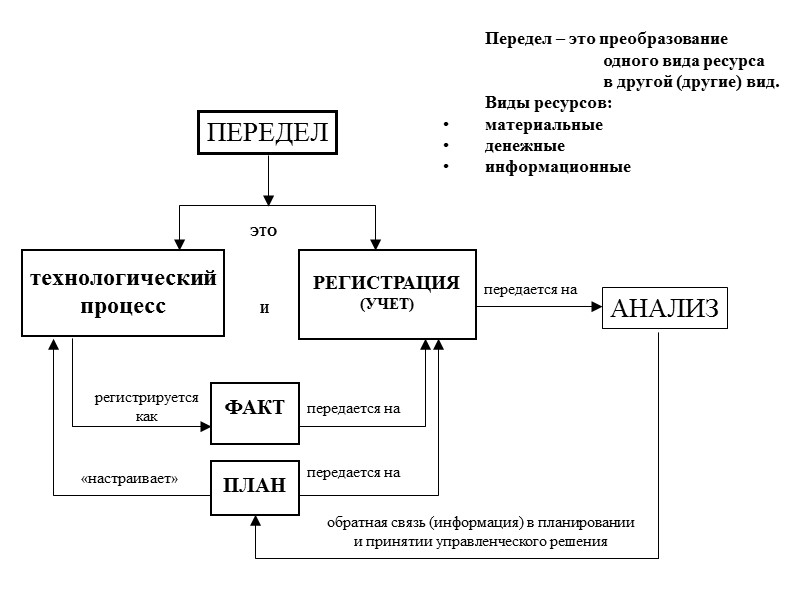 Передел – это преобразование одного вида ресурса в другой (другие) вид.

Виды ресурсов:
• материальные
• денежные
• информационные

ПЕРЕДЕЛ

это

технологический процесс

и

РЕГИСТРАЦИЯ (УЧЕТ)

передается на

АНАЛИЗ

регистрируется как

ФАКТ

передается на

«настраивает»

ПЛАН

передается на

обратная связь (информация) в планировании и принятии управленческого решения